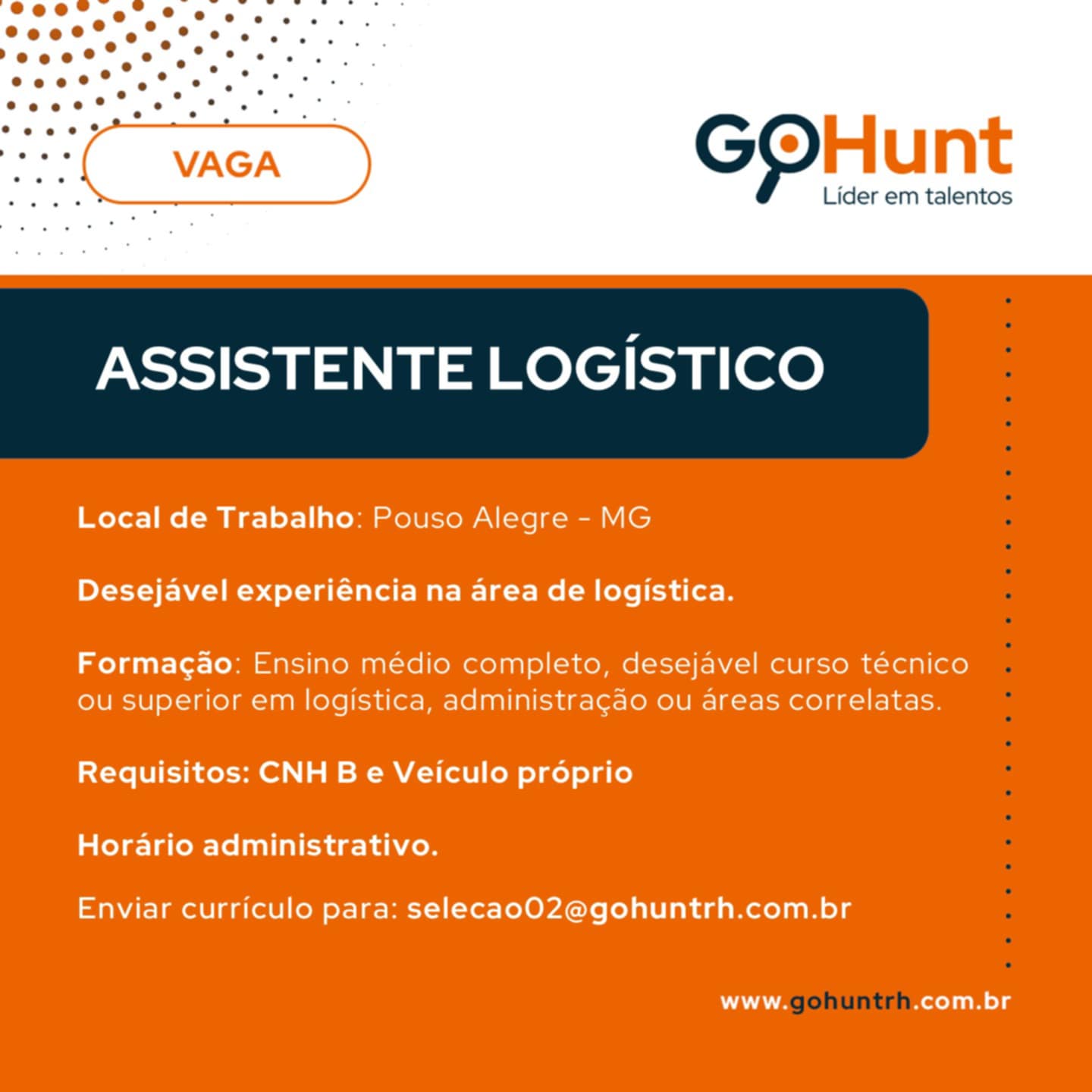 VAGA

GoHunt
Líder em talentos

ASSISTENTE LOGÍSTICO

Local de Trabalho: Pouso Alegre - MG

Desejável experiência na área de logística.

Formação: Ensino médio completo, desejável curso técnico ou superior em logística, administração ou áreas correlatas.

Requisitos: CNH B e Veículo próprio

Horário administrativo.

Enviar currículo para: selecao02@gohuntrh.com.br

www.gohuntrh.com.br